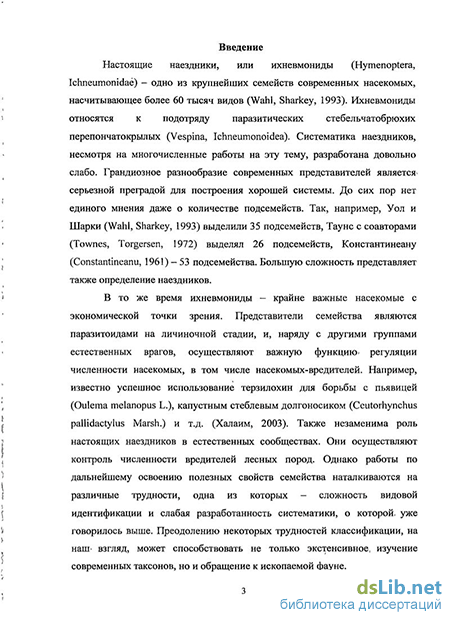 Введение

Настоящие наездники, или ихневмониды (Hymenoptera, Ichneumonidae) – одно из крупнейших семейств современных насекомых, насчитывающее более 60 тысяч видов (Wahl, Sharkey, 1993). Ихневмониды относятся к подотряду паразитических стебельчатобрюхих перепончатокрылых (Vespina, Ichneumonoidea). Систематика наездников, несмотря на многочисленные работы на эту тему, разработана довольно слабо. Грандиозное разнообразие современных представителей является серьезной преградой для построения хорошей системы. До сих пор нет единого мнения даже о количестве подсемейств. Так, например, Уол и Шарки (Wahl, Sharkey, 1993) выделили 35 подсемейств, Таунс с соавторами (Townes, Torgersen, 1972) выделял 26 подсемейств, Константинеану (Constantineanu, 1961) – 53 подсемейства. Большую сложность представляет также определение наездников.

В то же время ихневмониды – крайне важные насекомые с экономической точки зрения. Представители семейства являются паразитоидами на личиночной стадии, и, наряду с другими группами естественных врагов, осуществляют важную функцию регуляции численности насекомых, в том числе насекомых-вредителей. Например, известно успешное использование терзилохин для борьбы с пьявицей (Oulema melanopus L.), капустным стеблевым долгоносиком (Ceutorhynchus pallidactylus Marsh.) и т.д. (Халаим, 2003). Также незаменима роль настоящих наездников в естественных сообществах. Они осуществляют контроль численности вредителей лесных пород. Однако работы по дальнейшему освоению полезных свойств семейства наталкиваются на различные трудности, одна из которых – сложность видовой идентификации и слабая разработанность систематики, о которой уже говорилось выше. Преодолению некоторых трудностей классификации, на наш взгляд, может способствовать не только экстенсивное изучение современных таксонов, но и обращение к ископаемой фауне.

3

dsLib.net
библиотека диссертаций